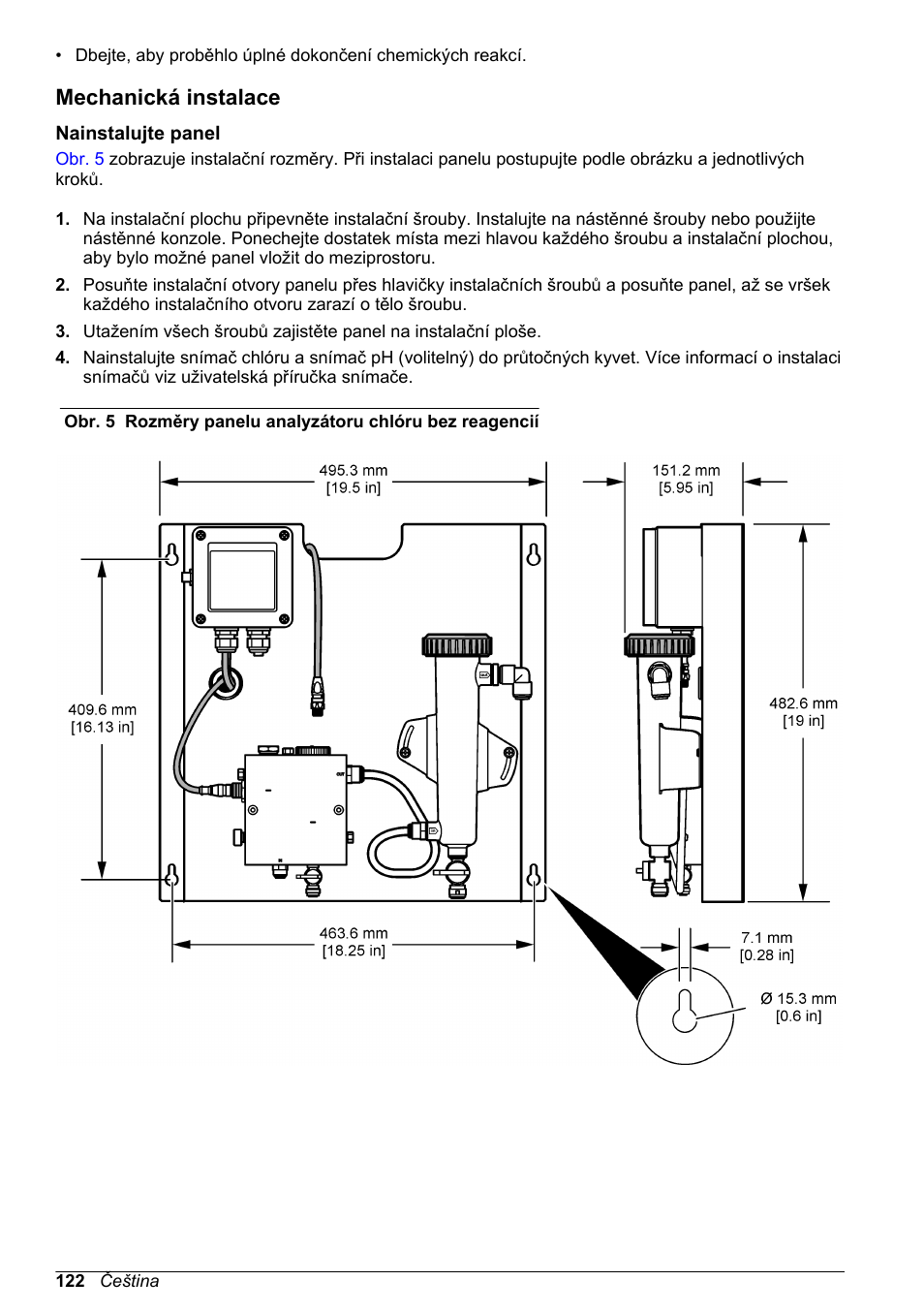 • Dbejte, aby proběhlo úplné dokončení chemických reakcí.

Mechanická instalace

Nainstalujte panel

Obr. 5 zobrazuje instalační rozměry. Při instalaci panelu postupujte podle obrázku a jednotlivých kroků.

1. Na instalační plochu připevněte instalační šrouby. Instalujte na nástěnné šrouby nebo použijte nástěnné konzole. Ponechejte dostatek místa mezi hlavou každého šroubu a instalační plochou, aby bylo možné panel vložit do meziprostoru.

2. Posuňte instalační otvory panelu přes hlavičky instalačních šroubů a posuňte panel, až se vršek každého instalačního otvoru zarazí o tělo šroubu.

3. Utažením všech šroubů zajistěte panel na instalační ploše.

4. Nainstalujte snímač chlóru a snímač pH (volitelný) do průtočných kyvet. Více informací o instalaci snímačů viz uživatelská příručka snímače.

Obr. 5 Rozměry panelu analyzátoru chlóru bez reagencií

495.3 mm
[19.5 in]

151.2 mm
[5.95 in]

409.6 mm
[16.13 in]

482.6 mm
[19 in]

463.6 mm
[18.25 in]

7.1 mm
[0.28 in]

Ø 15.3 mm
[0.6 in]

122 Čeština